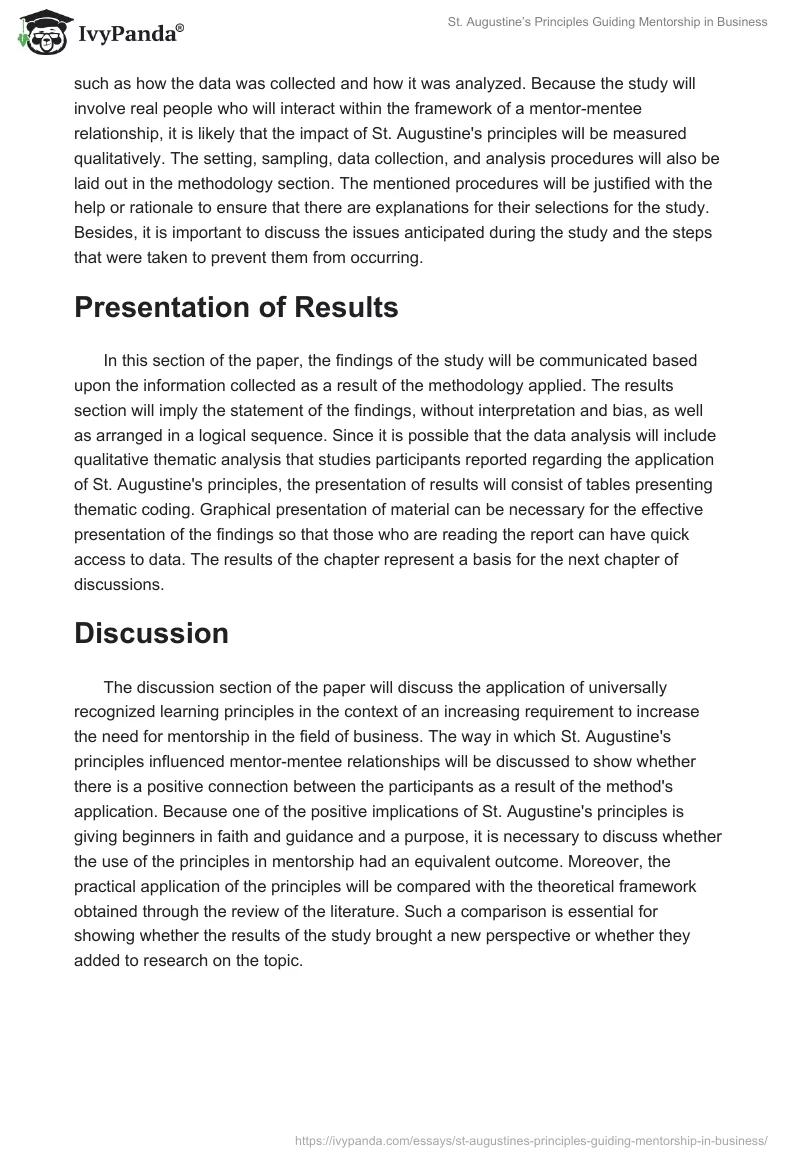 IvyPanda®

St. Augustine's Principles Guiding Mentorship in Business

such as how the data was collected and how it was analyzed. Because the study will involve real people who will interact within the framework of a mentor-mentee relationship, it is likely that the impact of St. Augustine's principles will be measured qualitatively. The setting, sampling, data collection, and analysis procedures will also be laid out in the methodology section. The mentioned procedures will be justified with the help or rationale to ensure that there are explanations for their selections for the study. Besides, it is important to discuss the issues anticipated during the study and the steps that were taken to prevent them from occurring.

Presentation of Results

In this section of the paper, the findings of the study will be communicated based upon the information collected as a result of the methodology applied. The results section will imply the statement of the findings, without interpretation and bias, as well as arranged in a logical sequence. Since it is possible that the data analysis will include qualitative thematic analysis that studies participants reported regarding the application of St. Augustine's principles, the presentation of results will consist of tables presenting thematic coding. Graphical presentation of material can be necessary for the effective presentation of the findings so that those who are reading the report can have quick access to data. The results of the chapter represent a basis for the next chapter of discussions.

Discussion

The discussion section of the paper will discuss the application of universally recognized learning principles in the context of an increasing requirement to increase the need for mentorship in the field of business. The way in which St. Augustine's principles influenced mentor-mentee relationships will be discussed to show whether there is a positive connection between the participants as a result of the method's application. Because one of the positive implications of St. Augustine's principles is giving beginners in faith and guidance and a purpose, it is necessary to discuss whether the use of the principles in mentorship had an equivalent outcome. Moreover, the practical application of the principles will be compared with the theoretical framework obtained through the review of the literature. Such a comparison is essential for showing whether the results of the study brought a new perspective or whether they added to research on the topic.

https://ivypanda.com/essays/st-augustines-principles-guiding-mentorship-in-business/